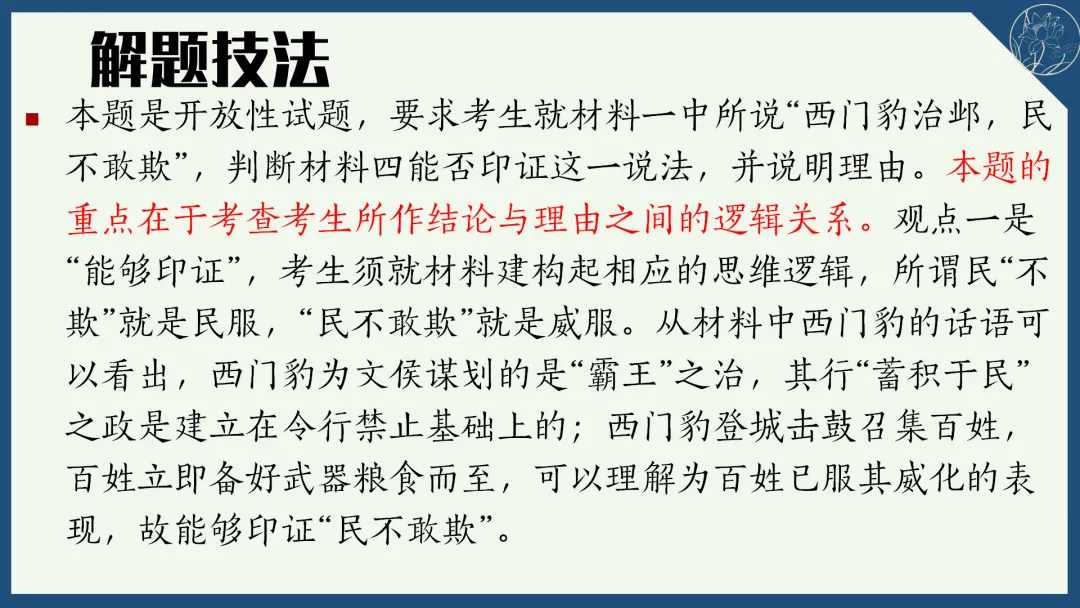 解题技法

▪ 本题是开放性试题，要求考生就材料一中所说“西门豹治邺，民不敢欺”，判断材料四能否印证这一说法，并说明理由。本题的重点在于考查考生所作结论与理由之间的逻辑关系。观点一是“能够印证”，考生须就材料建构起相应的思维逻辑，所谓民“不欺”就是民服，“民不敢欺”就是威服。从材料中西门豹的话语可以看出，西门豹为文侯谋划的是“霸王”之治，其行“蓄积于民”之政是建立在令行禁止基础上的；西门豹登城击鼓召集百姓，百姓立即备好武器粮食而至，可以理解为百姓已服其威化的表现，故能够印证“民不敢欺”。